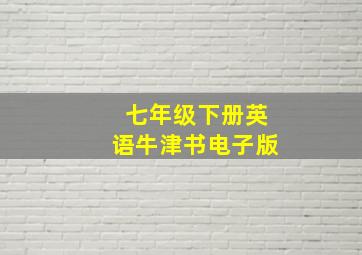 七年级下册英语牛津书电子版